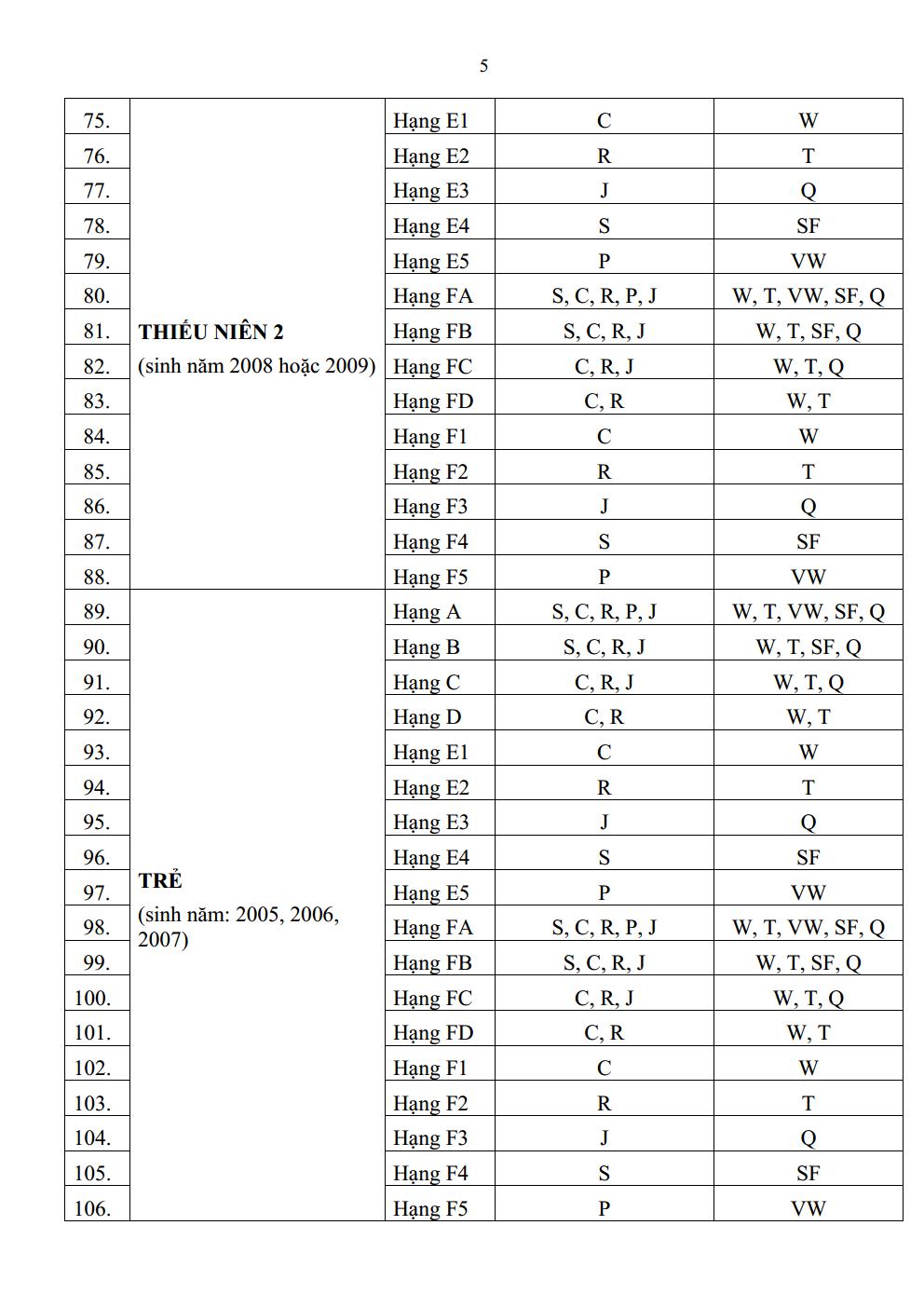 5

| 75. | THIẾU NIÊN 2 (sinh năm 2008 hoặc 2009) | Hạng E1 | C | W |
|---|---|---|---|---|
| 76. | | Hạng E2 | R | T |
| 77. | | Hạng E3 | J | Q |
| 78. | | Hạng E4 | S | SF |
| 79. | | Hạng E5 | P | VW |
| 80. | | Hạng FA | S, C, R, P, J | W, T, VW, SF, Q |
| 81. | | Hạng FB | S, C, R, J | W, T, SF, Q |
| 82. | | Hạng FC | C, R, J | W, T, Q |
| 83. | | Hạng FD | C, R | W, T |
| 84. | | Hạng F1 | C | W |
| 85. | | Hạng F2 | R | T |
| 86. | | Hạng F3 | J | Q |
| 87. | | Hạng F4 | S | SF |
| 88. | | Hạng F5 | P | VW |
| 89. | TRẺ (sinh năm: 2005, 2006, 2007) | Hạng A | S, C, R, P, J | W, T, VW, SF, Q |
| 90. | | Hạng B | S, C, R, J | W, T, SF, Q |
| 91. | | Hạng C | C, R, J | W, T, Q |
| 92. | | Hạng D | C, R | W, T |
| 93. | | Hạng E1 | C | W |
| 94. | | Hạng E2 | R | T |
| 95. | | Hạng E3 | J | Q |
| 96. | | Hạng E4 | S | SF |
| 97. | | Hạng E5 | P | VW |
| 98. | | Hạng FA | S, C, R, P, J | W, T, VW, SF, Q |
| 99. | | Hạng FB | S, C, R, J | W, T, SF, Q |
| 100. | | Hạng FC | C, R, J | W, T, Q |
| 101. | | Hạng FD | C, R | W, T |
| 102. | | Hạng F1 | C | W |
| 103. | | Hạng F2 | R | T |
| 104. | | Hạng F3 | J | Q |
| 105. | | Hạng F4 | S | SF |
| 106. | | Hạng F5 | P | VW |